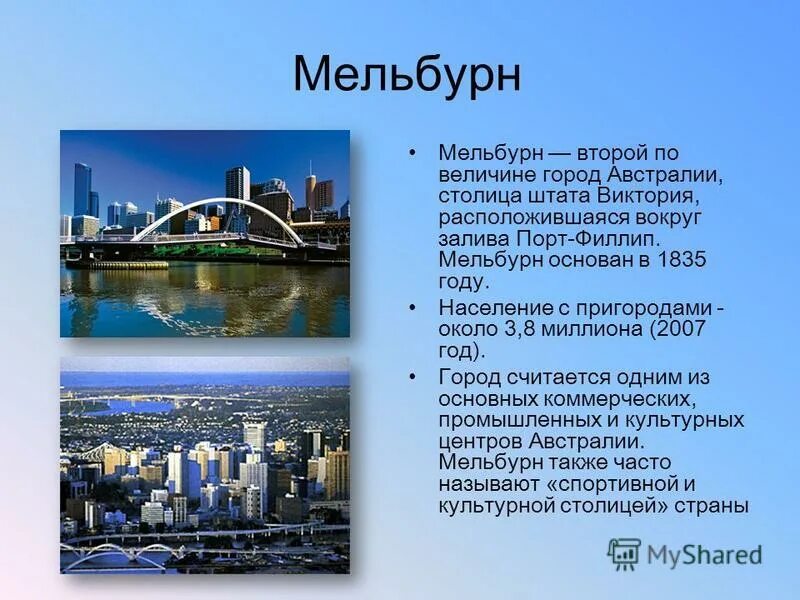 Мельбурн

• Мельбурн — второй по величине город Австралии, столица штата Виктория, расположившаяся вокруг залива Порт-Филлип. Мельбурн основан в 1835 году.

• Население с пригородами - около 3,8 миллиона (2007 год).

• Город считается одним из основных коммерческих, промышленных и культурных центров Австралии. Мельбурн также часто называют «спортивной и культурной столицей» страны

MyShared